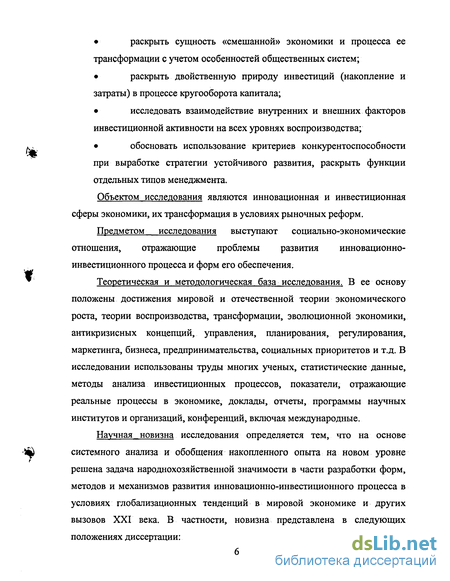 • раскрыть сущность «смешанной» экономики и процесса ее трансформации с учетом особенностей общественных систем;

• раскрыть двойственную природу инвестиций (накопление и затраты) в процессе кругооборота капитала;

• исследовать взаимодействие внутренних и внешних факторов инвестиционной активности на всех уровнях воспроизводства;

• обосновать использование критериев конкурентоспособности при выработке стратегии устойчивого развития, раскрыть функции отдельных типов менеджмента.

Объектом исследования являются инновационная и инвестиционная сферы экономики, их трансформация в условиях рыночных реформ.

Предметом исследования выступают социально-экономические отношения, отражающие проблемы развития инновационно-инвестиционного процесса и форм его обеспечения.

Теоретическая и методологическая база исследования. В ее основу положены достижения мировой и отечественной теории экономического роста, теории воспроизводства, трансформации, эволюционной экономики, антикризисных концепций, управления, планирования, регулирования, маркетинга, бизнеса, предпринимательства, социальных приоритетов и т.д. В исследовании использованы труды многих ученых, статистические данные, методы анализа инвестиционных процессов, показатели, отражающие реальные процессы в экономике, доклады, отчеты, программы научных институтов и организаций, конференций, включая международные.

Научная новизна исследования определяется тем, что на основе системного анализа и обобщения накопленного опыта на новом уровне решена задача народнохозяйственной значимости в части разработки форм, методов и механизмов развития инновационно-инвестиционного процесса в условиях глобализационных тенденций в мировой экономике и других вызовов XXI века. В частности, новизна представлена в следующих положениях диссертации:

6

dsLib.net
библиотека диссертаций